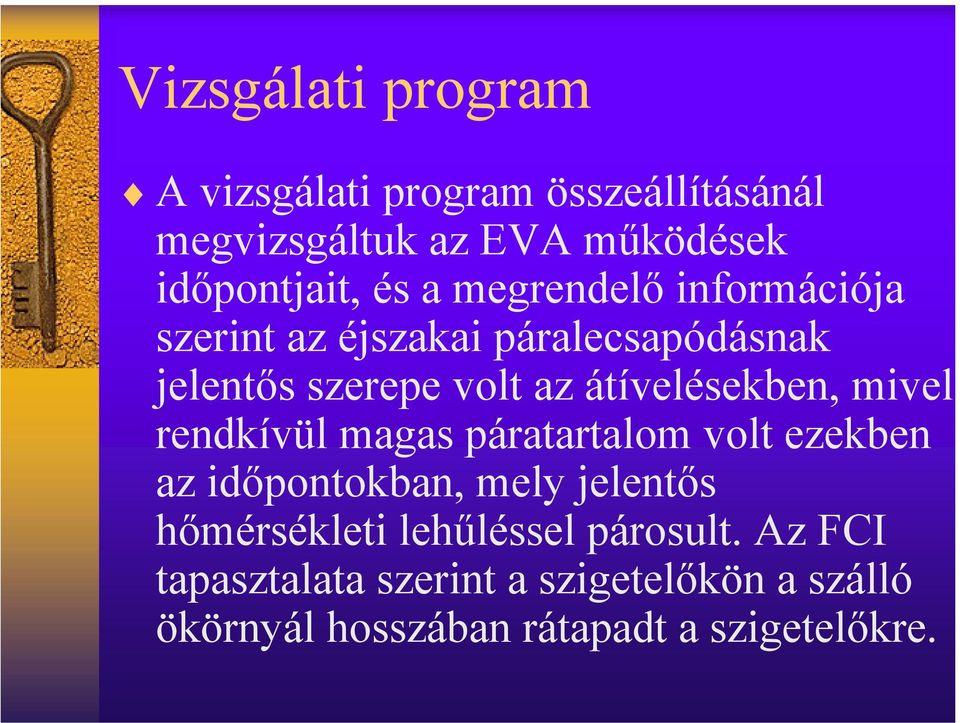 Vizsgálati program

A vizsgálati program összeállításánál megvizsgáltuk az EVA működések időpontjait, és a megrendelő információja szerint az éjszakai páralecsapódásnak jelentős szerepe volt az átívelésekben, mivel rendkívül magas páratartalom volt ezekben az időpontokban, mely jelentős hőmérsékleti lehűléssel párosult. Az FCI tapasztalata szerint a szigetelőkön a szálló ökörnyál hosszában rátapadt a szigetelőkre.